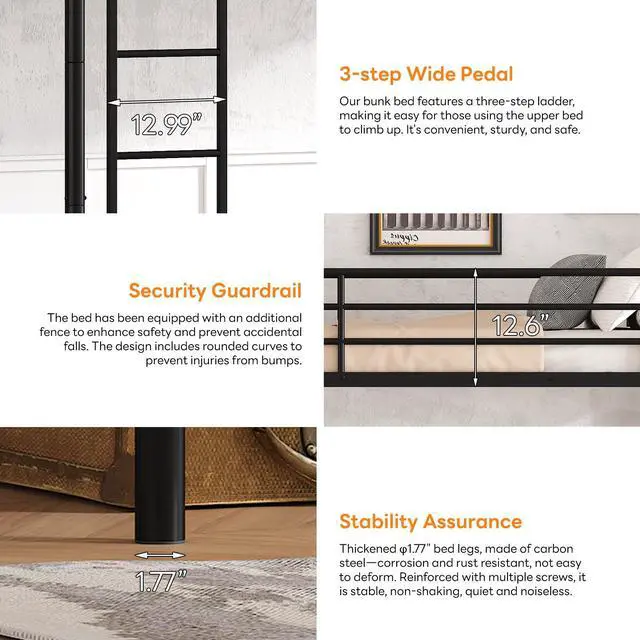 12.99"

3-step Wide Pedal

Our bunk bed features a three-step ladder, making it easy for those using the upper bed to climb up. It's convenient, sturdy, and safe.

Security Guardrail

The bed has been equipped with an additional fence to enhance safety and prevent accidental falls. The design includes rounded curves to prevent injuries from bumps.

12.6"

1.77"

Stability Assurance

Thickened φ1.77" bed legs, made of carbon steel—corrosion and rust resistant, not easy to deform. Reinforced with multiple screws, it is stable, non-shaking, quiet and noiseless.